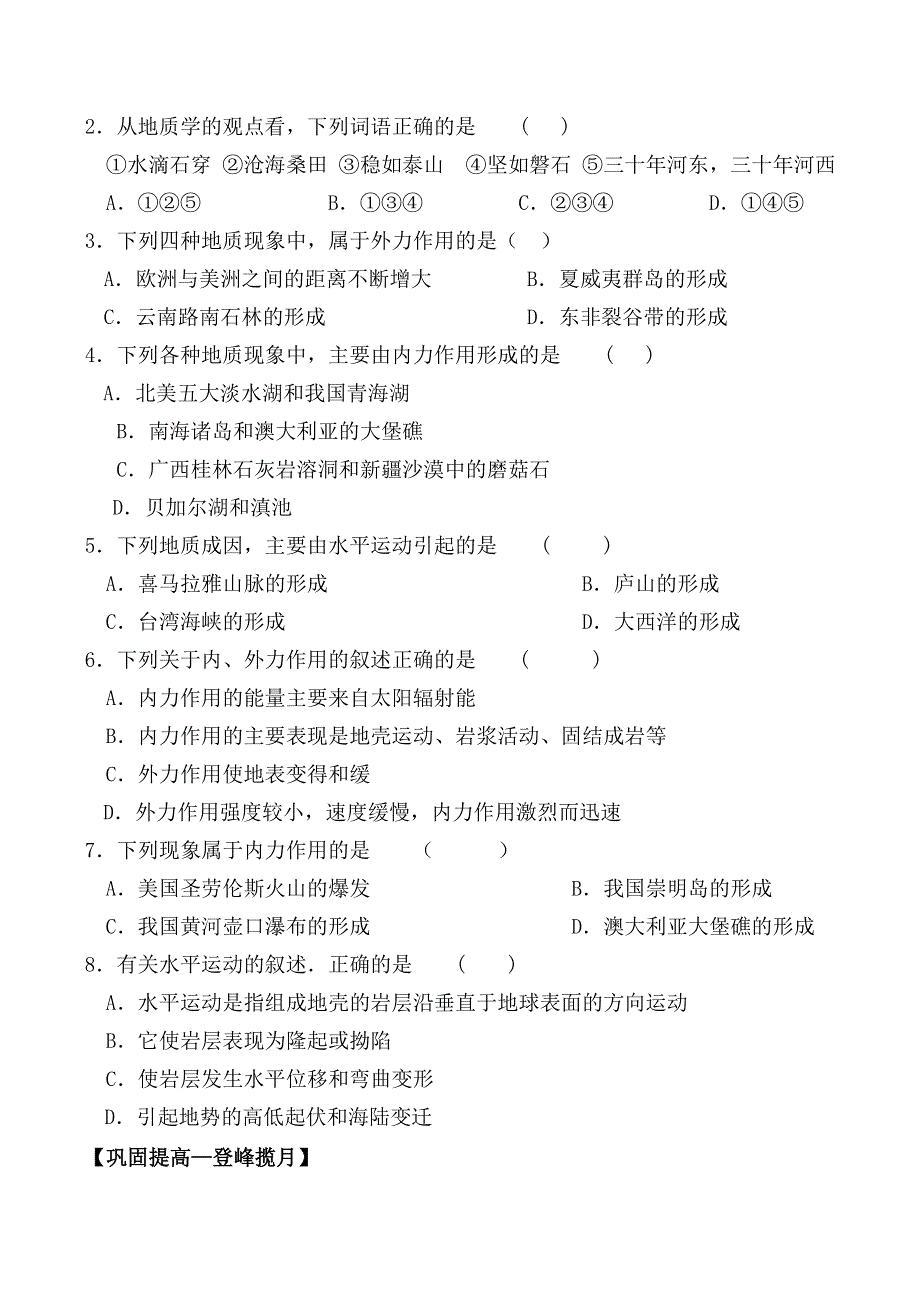 2．从地质学的观点看，下列词语正确的是　（　）

①水滴石穿 ②沧海桑田 ③稳如泰山　④坚如磐石 ⑤三十年河东，三十年河西

A．①②⑤　　B．①③④　　C．②③④　　D．①④⑤

3．下列四种地质现象中，属于外力作用的是（　）

A．欧洲与美洲之间的距离不断增大　　B．夏威夷群岛的形成

C．云南路南石林的形成　　D．东非裂谷带的形成

4．下列各种地质现象中，主要由内力作用形成的是　（　）

A．北美五大淡水湖和我国青海湖

B．南海诸岛和澳大利亚的大堡礁

C．广西桂林石灰岩溶洞和新疆沙漠中的磨菇石

D．贝加尔湖和滇池

5．下列地质成因，主要由水平运动引起的是　（　）

A．喜马拉雅山脉的形成　　B．庐山的形成

C．台湾海峡的形成　　D．大西洋的形成

6．下列关于内、外力作用的叙述正确的是　（　）

A．内力作用的能量主要来自太阳辐射能

B．内力作用的主要表现是地壳运动、岩浆活动、固结成岩等

C．外力作用使地表变得和缓

D．外力作用强度较小，速度缓慢，内力作用激烈而迅速

7．下列现象属于内力作用的是　（　）

A．美国圣劳伦斯火山的爆发　　B．我国崇明岛的形成

C．我国黄河壶口瀑布的形成　　D．澳大利亚大堡礁的形成

8．有关水平运动的叙述．正确的是　（　）

A．水平运动是指组成地壳的岩层沿垂直于地球表面的方向运动

B．它使岩层表现为隆起或拗陷

C．使岩层发生水平位移和弯曲变形

D．引起地势的高低起伏和海陆变迁

【巩固提高—登峰揽月】